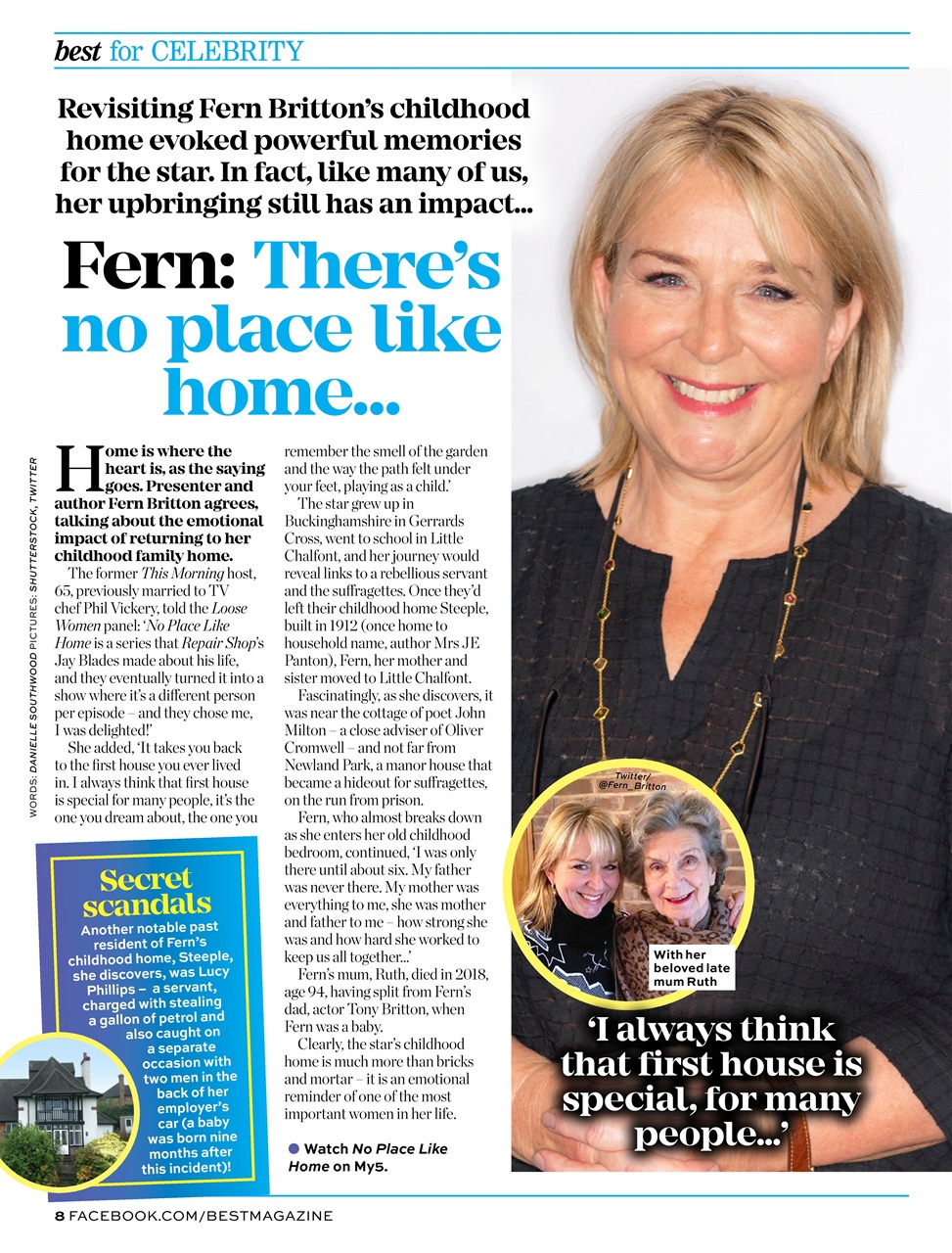 best for CELEBRITY

Revisiting Fern Britton's childhood home evoked powerful memories for the star. In fact, like many of us, her upbringing still has an impact...

Fern: There's no place like home...

WORDS: DANIELLE SOUTHWOOD PICTURES: SHUTTERSTOCK, TWITTER

Home is where the heart is, as the saying goes. Presenter and author Fern Britton agrees, talking about the emotional impact of returning to her childhood family home.

The former This Morning host, 65, previously married to TV chef Phil Vickery, told the Loose Women panel: 'No Place Like Home is a series that Repair Shop's Jay Blades made about his life, and they eventually turned it into a show where it's a different person per episode – and they chose me, I was delighted!'

She added, 'It takes you back to the first house you ever lived in. I always think that first house is special for many people, it's the one you dream about, the one you remember the smell of the garden and the way the path felt under your feet, playing as a child.'

The star grew up in Buckinghamshire in Gerrards Cross, went to school in Little Chalfont, and her journey would reveal links to a rebellious servant and the suffragettes. Once they'd left their childhood home Steeple, built in 1912 (once home to household name, author Mrs JE Panton), Fern, her mother and sister moved to Little Chalfont.

Fascinatingly, as she discovers, it was near the cottage of poet John Milton – a close adviser of Oliver Cromwell – and not far from Newland Park, a manor house that became a hideout for suffragettes, on the run from prison.

Fern, who almost breaks down as she enters her old childhood bedroom, continued, 'I was only there until about six. My father was never there. My mother was everything to me, she was mother and father to me – how strong she was and how hard she worked to keep us all together...'

Fern's mum, Ruth, died in 2018, age 94, having split from Fern's dad, actor Tony Britton, when Fern was a baby.

Clearly, the star's childhood home is much more than bricks and mortar – it is an emotional reminder of one of the most important women in her life.

• Watch No Place Like Home on My5.

Secret scandals

Another notable past resident of Fern's childhood home, Steeple, she discovers, was Lucy Phillips – a servant, charged with stealing a gallon of petrol and also caught on a separate occasion with two men in the back of her employer's car (a baby was born nine months after this incident)!

Twitter/ @Fern_Britton

With her beloved late mum Ruth

'I always think that first house is special, for many people...'

8 FACEBOOK.COM/BESTMAGAZINE